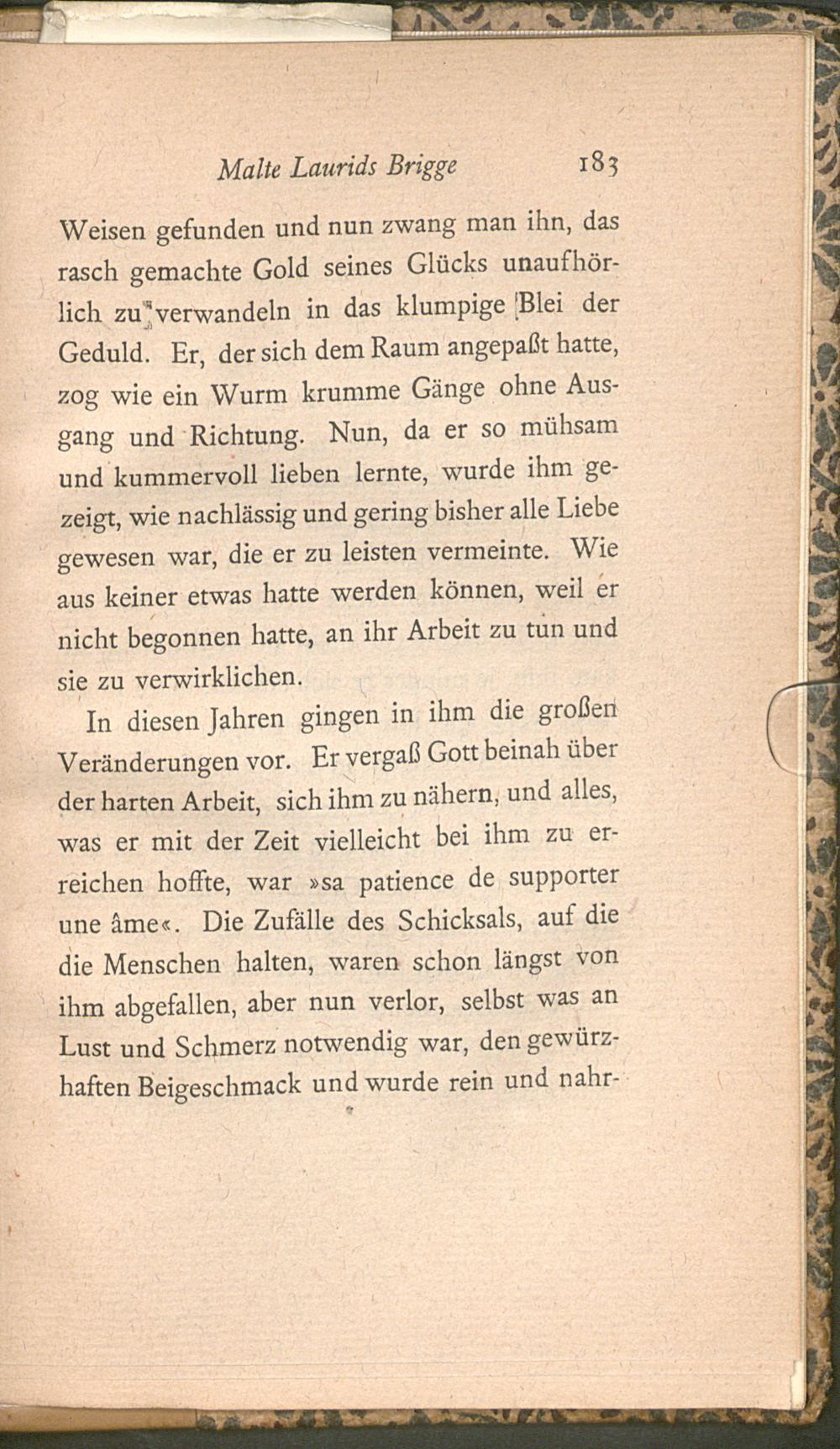 Malte Laurids Brigge 183

Weisen gefunden und nun zwang man ihn, das rasch gemachte Gold seines Glücks unaufhörlich zu verwandeln in das klumpige Blei der Geduld. Er, der sich dem Raum angepaßt hatte, zog wie ein Wurm krumme Gänge ohne Ausgang und Richtung. Nun, da er so mühsam und kummervoll lieben lernte, wurde ihm gezeigt, wie nachlässig und gering bisher alle Liebe gewesen war, die er zu leisten vermeinte. Wie aus keiner etwas hatte werden können, weil er nicht begonnen hatte, an ihr Arbeit zu tun und sie zu verwirklichen.

In diesen Jahren gingen in ihm die großen Veränderungen vor. Er vergaß Gott beinah über der harten Arbeit, sich ihm zu nähern, und alles, was er mit der Zeit vielleicht bei ihm zu erreichen hoffte, war »sa patience de supporter une âme«. Die Zufälle des Schicksals, auf die die Menschen halten, waren schon längst von ihm abgefallen, aber nun verlor, selbst was an Lust und Schmerz notwendig war, den gewürzhaften Beigeschmack und wurde rein und nahr-